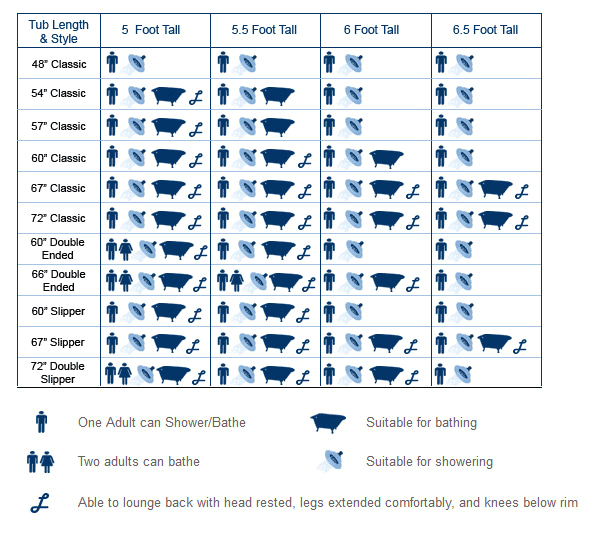 | Tub Length & Style | 5 Foot Tall | 5.5 Foot Tall | 6 Foot Tall | 6.5 Foot Tall |
|---|---|---|---|---|
| 48" Classic | | | | |
| 54" Classic | | | | |
| 57" Classic | | | | |
| 60" Classic | | | | |
| 67" Classic | | | | |
| 72" Classic | | | | |
| 60" Double Ended | | | | |
| 66" Double Ended | | | | |
| 60" Slipper | | | | |
| 67" Slipper | | | | |
| 72" Double Slipper | | | | |

One Adult can Shower/Bathe

Suitable for bathing

Two adults can bathe

Suitable for showering

Able to lounge back with head rested, legs extended comfortably, and knees below rim